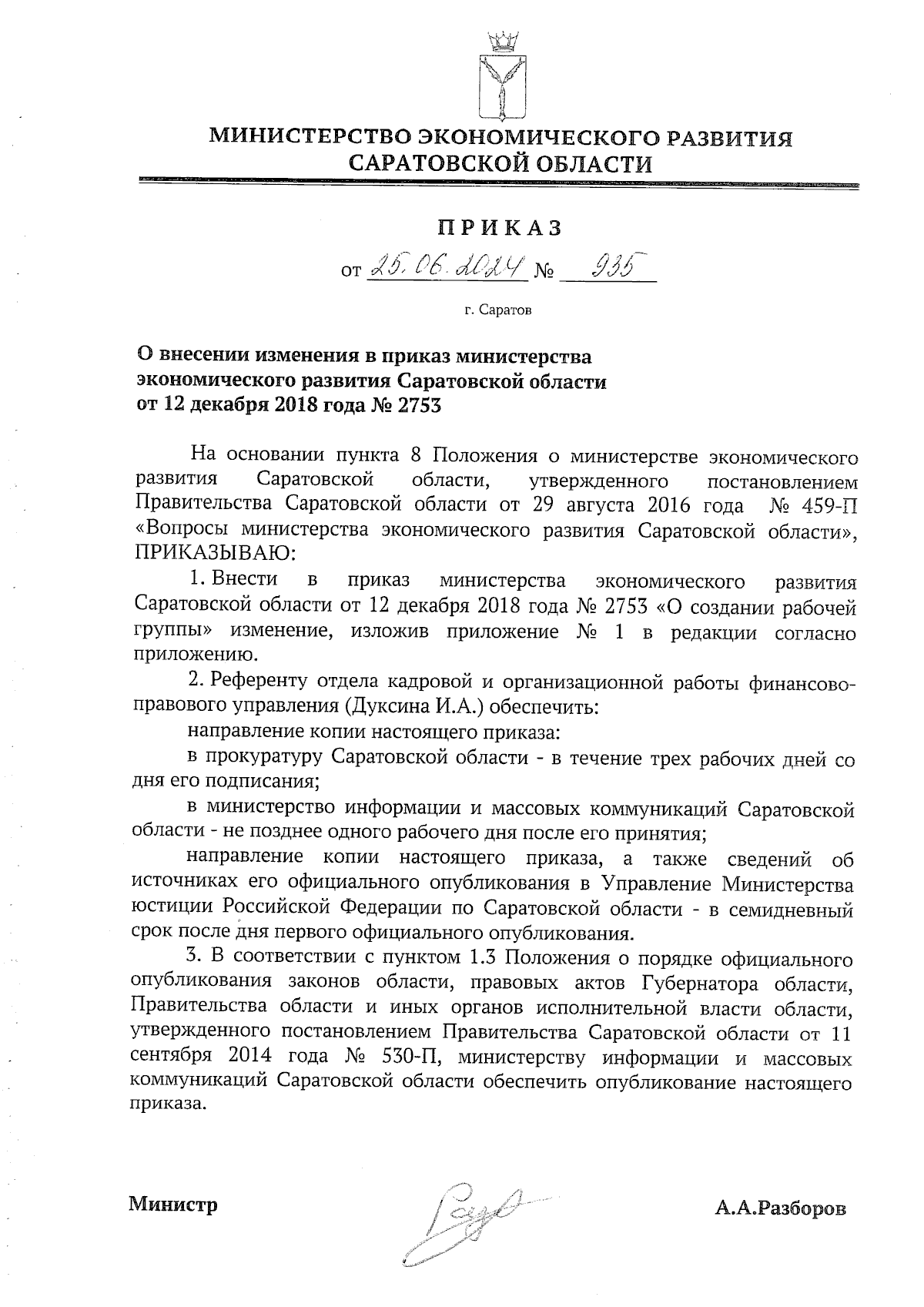 МИНИСТЕРСТВО ЭКОНОМИЧЕСКОГО РАЗВИТИЯ САРАТОВСКОЙ ОБЛАСТИ

ПРИКАЗ

от 25.06.2024 № 935

г. Саратов

О внесении изменения в приказ министерства экономического развития Саратовской области от 12 декабря 2018 года № 2753

На основании пункта 8 Положения о министерстве экономического развития Саратовской области, утвержденного постановлением Правительства Саратовской области от 29 августа 2016 года № 459-П «Вопросы министерства экономического развития Саратовской области», ПРИКАЗЫВАЮ:

1. Внести в приказ министерства экономического развития Саратовской области от 12 декабря 2018 года № 2753 «О создании рабочей группы» изменение, изложив приложение № 1 в редакции согласно приложению.

2. Референту отдела кадровой и организационной работы финансово-правового управления (Дуксина И.А.) обеспечить:

направление копии настоящего приказа:

в прокуратуру Саратовской области - в течение трех рабочих дней со дня его подписания;

в министерство информации и массовых коммуникаций Саратовской области - не позднее одного рабочего дня после его принятия;

направление копии настоящего приказа, а также сведений об источниках его официального опубликования в Управление Министерства юстиции Российской Федерации по Саратовской области - в семидневный срок после дня первого официального опубликования.

3. В соответствии с пунктом 1.3 Положения о порядке официального опубликования законов области, правовых актов Губернатора области, Правительства области и иных органов исполнительной власти области, утвержденного постановлением Правительства Саратовской области от 11 сентября 2014 года № 530-П, министерству информации и массовых коммуникаций Саратовской области обеспечить опубликование настоящего приказа.

Министр А.А.Разборов